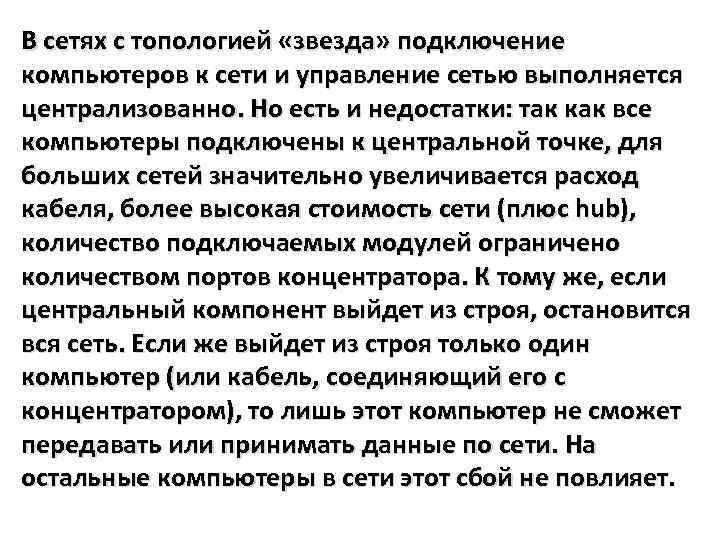 В сетях с топологией «звезда» подключение компьютеров к сети и управление сетью выполняется централизованно. Но есть и недостатки: так как все компьютеры подключены к центральной точке, для больших сетей значительно увеличивается расход кабеля, более высокая стоимость сети (плюс hub), количество подключаемых модулей ограничено количеством портов концентратора. К тому же, если центральный компонент выйдет из строя, остановится вся сеть. Если же выйдет из строя только один компьютер (или кабель, соединяющий его с концентратором), то лишь этот компьютер не сможет передавать или принимать данные по сети. На остальные компьютеры в сети этот сбой не повлияет.